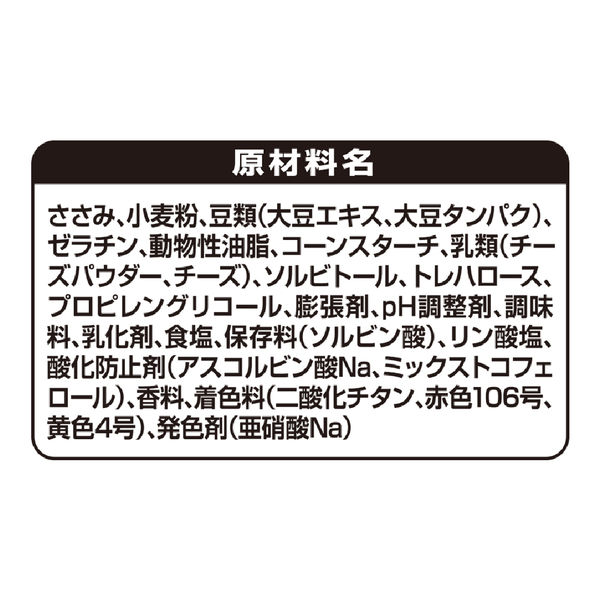 原材料名

ささみ、小麦粉、豆類（大豆エキス、大豆タンパク）、ゼラチン、動物性油脂、コーンスターチ、乳類（チーズパウダー、チーズ）、ソルビトール、トレハロース、プロピレングリコール、膨張剤、pH調整剤、調味料、乳化剤、食塩、保存料（ソルビン酸）、リン酸塩、酸化防止剤（アスコルビン酸Na、ミックストコフェロール）、香料、着色料（二酸化チタン、赤色106号、黄色4号）、発色剤（亜硝酸Na）